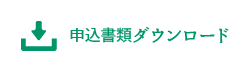 申込書類ダウンロード